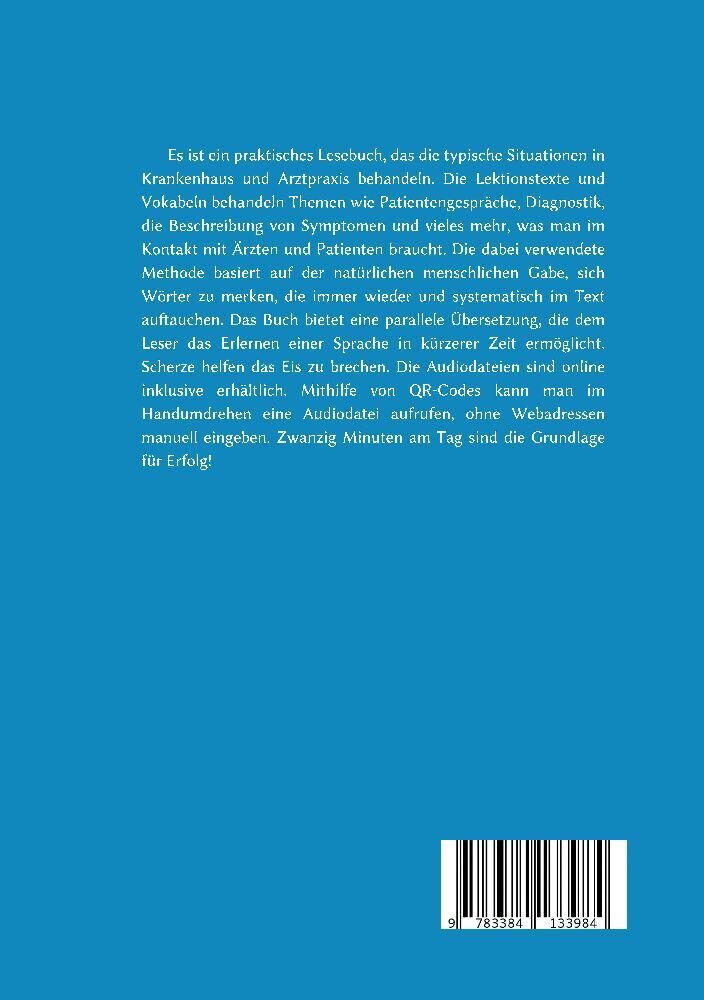 Es ist ein praktisches Lesebuch, das die typische Situationen in Krankenhaus und Arztpraxis behandeln. Die Lektionstexte und Vokabeln behandeln Themen wie Patientengespräche, Diagnostik, die Beschreibung von Symptomen und vieles mehr, was man im Kontakt mit Ärzten und Patienten braucht. Die dabei verwendete Methode basiert auf der natürlichen menschlichen Gabe, sich Wörter zu merken, die immer wieder und systematisch im Text auftauchen. Das Buch bietet eine parallele Übersetzung, die dem Leser das Erlernen einer Sprache in kürzerer Zeit ermöglicht. Scherze helfen das Eis zu brechen. Die Audiodateien sind online inklusive erhältlich. Mithilfe von QR-Codes kann man im Handumdrehen eine Audiodatei aufrufen, ohne Webadressen manuell eingeben. Zwanzig Minuten am Tag sind die Grundlage für Erfolg!

9 783384 133984